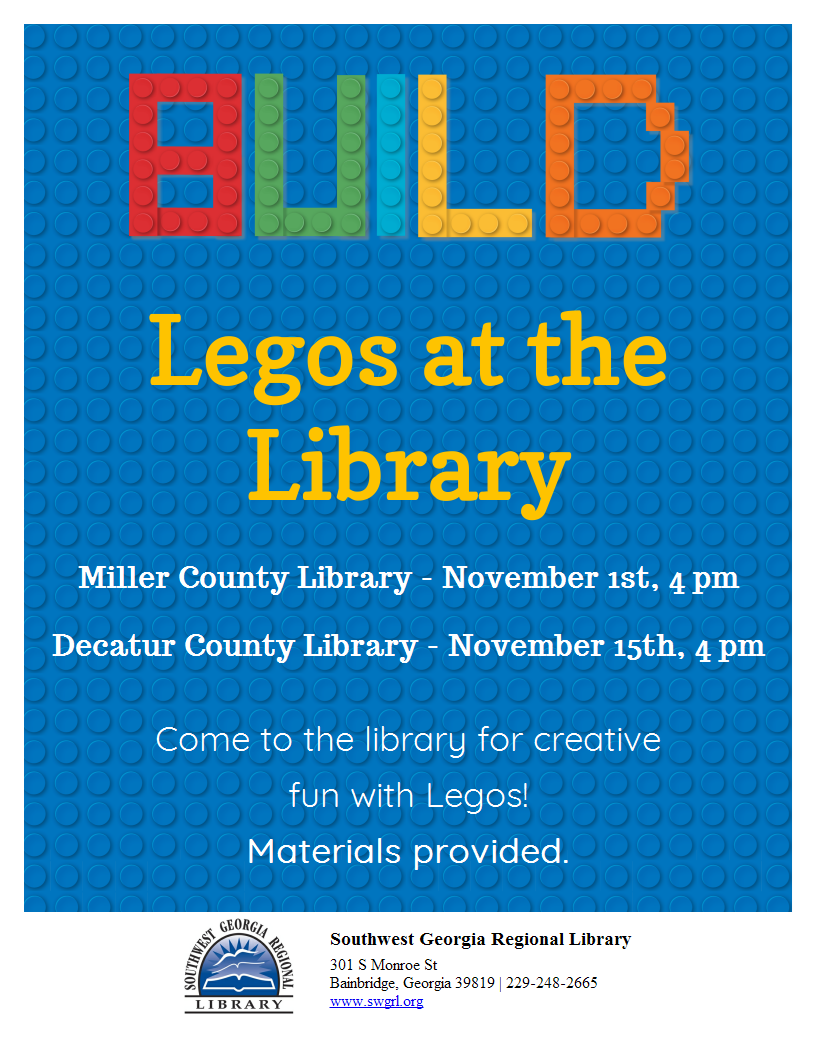 BUILD

Legos at the Library

Miller County Library - November 1st, 4 pm

Decatur County Library - November 15th, 4 pm

Come to the library for creative fun with Legos!
Materials provided.

SOUTHWEST GEORGIA REGIONAL LIBRARY

Southwest Georgia Regional Library
301 S Monroe St
Bainbridge, Georgia 39819 | 229-248-2665
www.swgrl.org